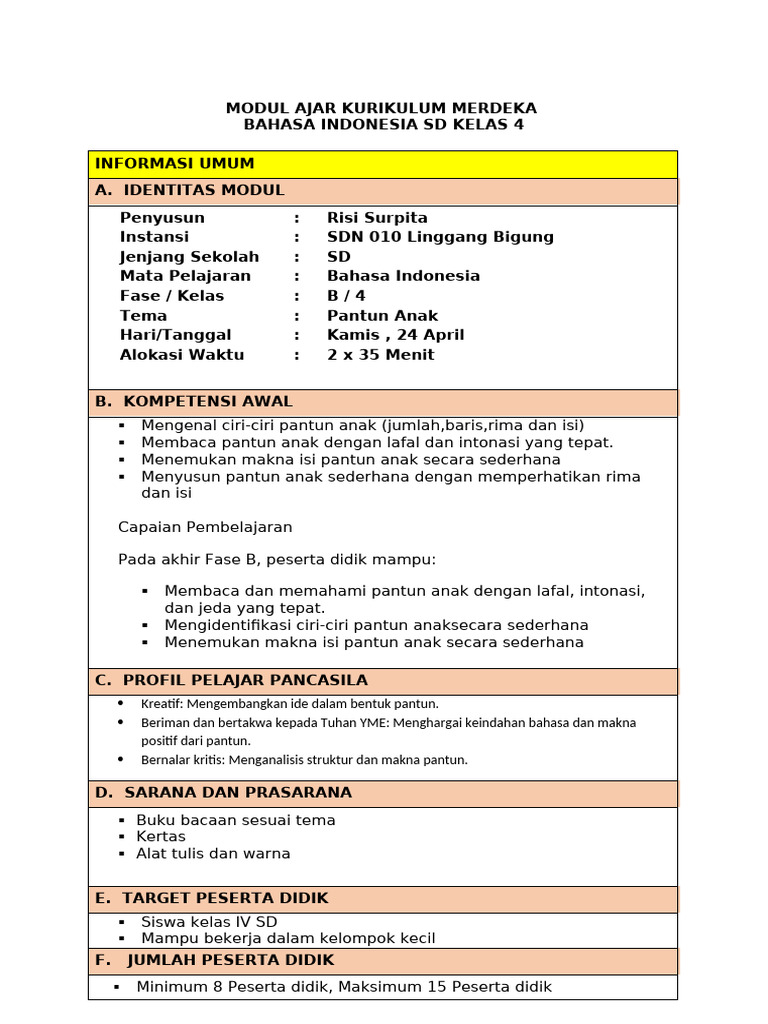 MODUL AJAR KURIKULUM MERDEKA
BAHASA INDONESIA SD KELAS 4

INFORMASI UMUM

A. IDENTITAS MODUL

Penyusun : Risi Surpita
Instansi : SDN 010 Linggang Bigung
Jenjang Sekolah : SD
Mata Pelajaran : Bahasa Indonesia
Fase / Kelas : B / 4
Tema : Pantun Anak
Hari/Tanggal : Kamis , 24 April
Alokasi Waktu : 2 x 35 Menit

B. KOMPETENSI AWAL

▪ Mengenal ciri-ciri pantun anak (jumlah,baris,rima dan isi)
▪ Membaca pantun anak dengan lafal dan intonasi yang tepat.
▪ Menemukan makna isi pantun anak secara sederhana
▪ Menyusun pantun anak sederhana dengan memperhatikan rima dan isi

Capaian Pembelajaran

Pada akhir Fase B, peserta didik mampu:

▪ Membaca dan memahami pantun anak dengan lafal, intonasi, dan jeda yang tepat.
▪ Mengidentifikasi ciri-ciri pantun anaksecara sederhana
▪ Menemukan makna isi pantun anak secara sederhana

C. PROFIL PELAJAR PANCASILA

• Kreatif: Mengembangkan ide dalam bentuk pantun.
• Beriman dan bertakwa kepada Tuhan YME: Menghargai keindahan bahasa dan makna positif dari pantun.
• Bernalar kritis: Menganalisis struktur dan makna pantun.

D. SARANA DAN PRASARANA

▪ Buku bacaan sesuai tema
▪ Kertas
▪ Alat tulis dan warna

E. TARGET PESERTA DIDIK

▪ Siswa kelas IV SD
▪ Mampu bekerja dalam kelompok kecil

F. JUMLAH PESERTA DIDIK

▪ Minimum 8 Peserta didik, Maksimum 15 Peserta didik